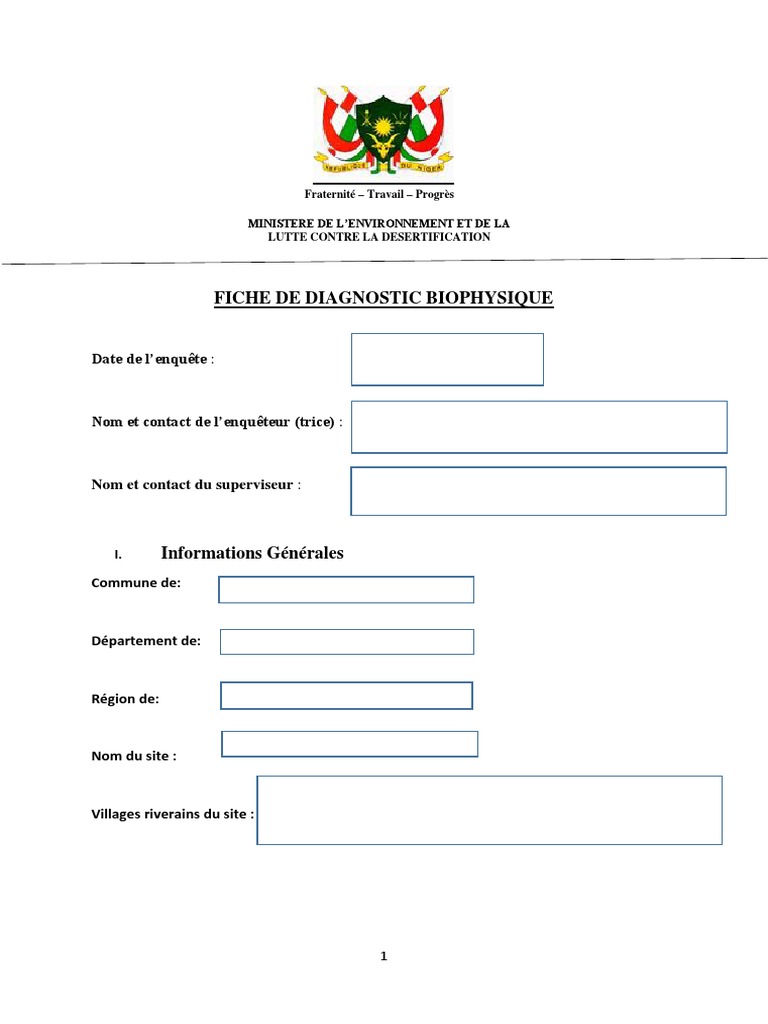 REPUBLIQUE DU NIGER

Fraternité – Travail – Progrès

MINISTERE DE L'ENVIRONNEMENT ET DE LA LUTTE CONTRE LA DESERTIFICATION

FICHE DE DIAGNOSTIC BIOPHYSIQUE

Date de l'enquête :

Nom et contact de l'enquêteur (trice) :

Nom et contact du superviseur :

I. Informations Générales

Commune de:

Département de:

Région de:

Nom du site :

Villages riverains du site :

1